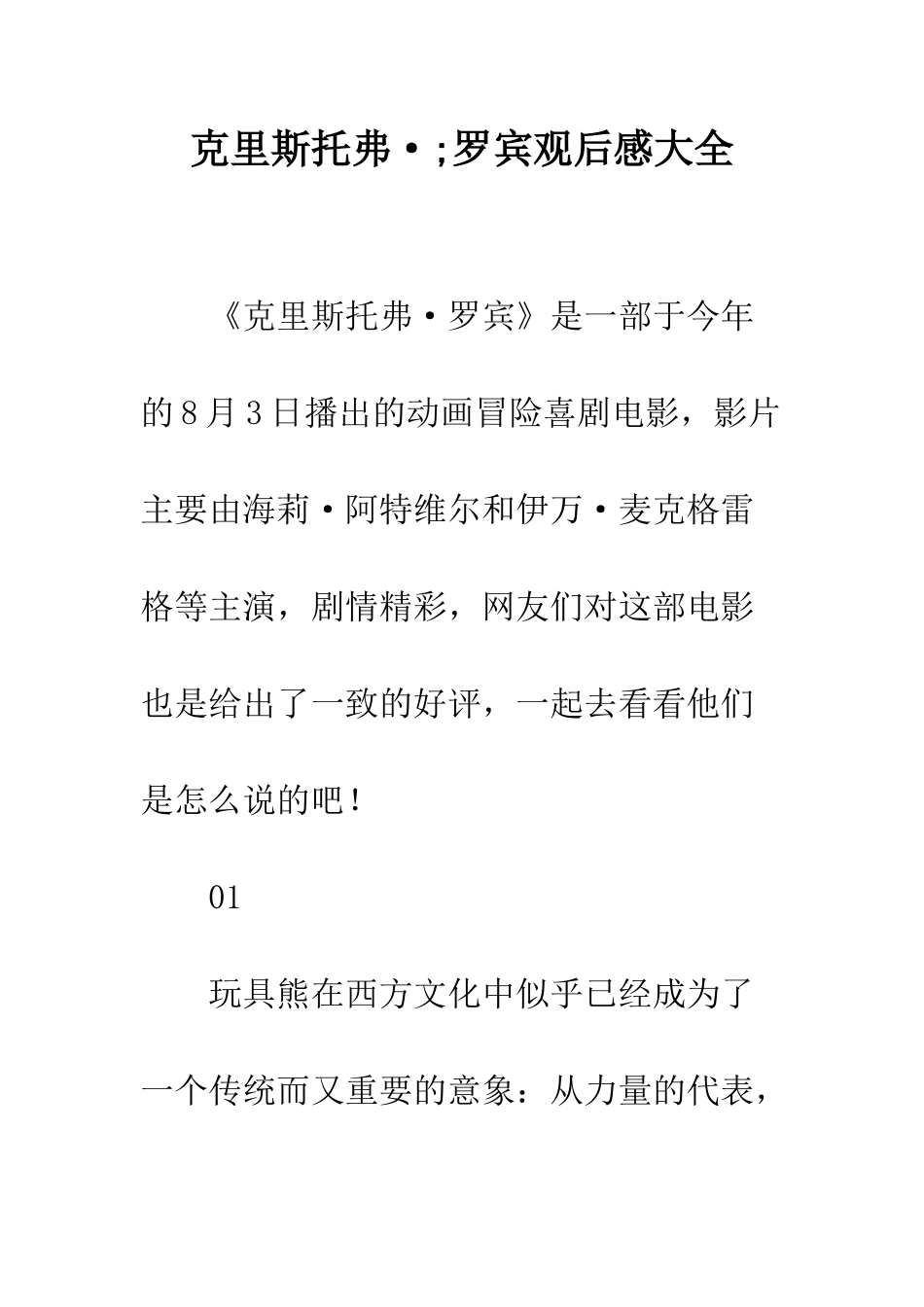 克里斯托弗·;罗宾观后感大全

《克里斯托弗·罗宾》是一部于今年的8月3日播出的动画冒险喜剧电影，影片主要由海莉·阿特维尔和伊万·麦克格雷格等主演，剧情精彩，网友们对这部电影也是给出了一致的好评，一起去看看他们是怎么说的吧！

01

玩具熊在西方文化中似乎已经成为了一个传统而又重要的意象：从力量的代表，